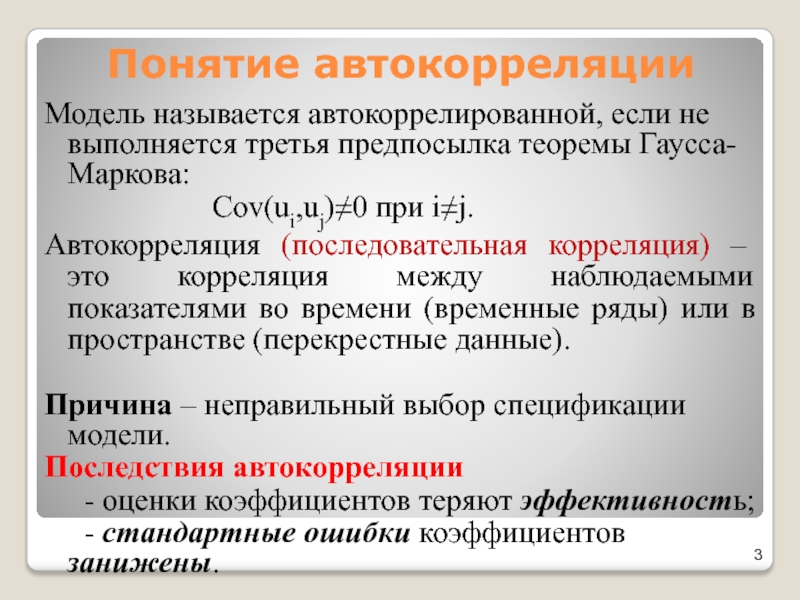 Понятие автокорреляции

Модель называется автокоррелированной, если не выполняется третья предпосылка теоремы Гаусса-Маркова:

$Cov(u_i,u_j)\neq 0$ при $i\neq j$.

Автокорреляция (последовательная корреляция) – это корреляция между наблюдаемыми показателями во времени (временные ряды) или в пространстве (перекрестные данные).

Причина – неправильный выбор спецификации модели.

Последствия автокорреляции

- оценки коэффициентов теряют эффективность;

- стандартные ошибки коэффициентов занижены.

3